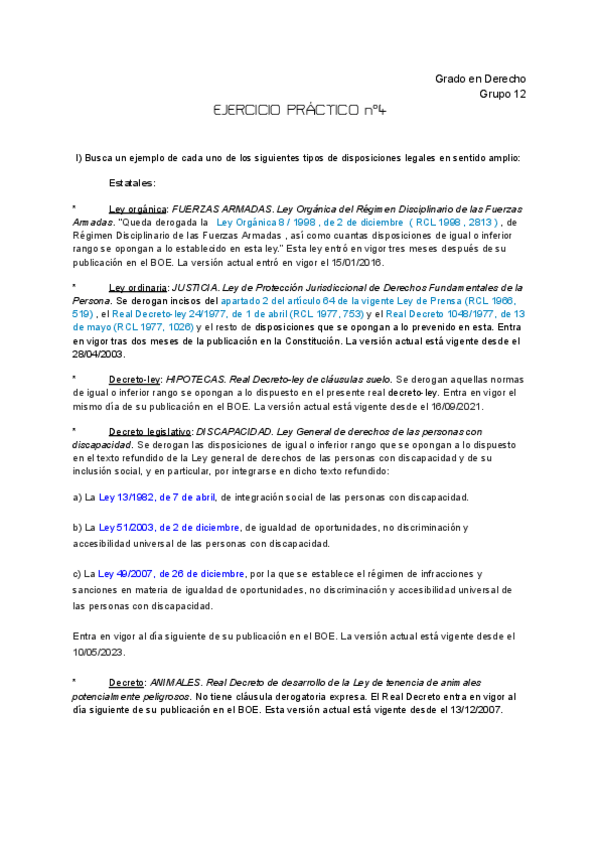 Grado en Derecho
Grupo 12

EJERCICIO PRÁCTICO nº4

I) Busca un ejemplo de cada uno de los siguientes tipos de disposiciones legales en sentido amplio:

Estatales:

* Ley orgánica: FUERZAS ARMADAS. Ley Orgánica del Régimen Disciplinario de las Fuerzas Armadas. "Queda derogada la Ley Orgánica 8 / 1998 , de 2 de diciembre ( RCL 1998 , 2813 ) , de Régimen Disciplinario de las Fuerzas Armadas , así como cuantas disposiciones de igual o inferior rango se opongan a lo establecido en esta ley." Esta ley entró en vigor tres meses después de su publicación en el BOE. La versión actual entró en vigor el 15/01/2016.

* Ley ordinaria: JUSTICIA. Ley de Protección Jurisdiccional de Derechos Fundamentales de la Persona. Se derogan incisos del apartado 2 del artículo 64 de la vigente Ley de Prensa (RCL 1966, 519) , el Real Decreto-ley 24/1977, de 1 de abril (RCL 1977, 753) y el Real Decreto 1048/1977, de 13 de mayo (RCL 1977, 1026) y el resto de disposiciones que se opongan a lo prevenido en esta. Entra en vigor tras dos meses de la publicación en la Constitución. La versión actual está vigente desde el 28/04/2003.

* Decreto-ley: HIPOTECAS. Real Decreto-ley de cláusulas suelo. Se derogan aquellas normas de igual o inferior rango se opongan a lo dispuesto en el presente real decreto-ley. Entra en vigor el mismo día de su publicación en el BOE. La versión actual está vigente desde el 16/09/2021.

* Decreto legislativo: DISCAPACIDAD. Ley General de derechos de las personas con discapacidad. Se derogan las disposiciones de igual o inferior rango que se opongan a lo dispuesto en el texto refundido de la Ley general de derechos de las personas con discapacidad y de su inclusión social, y en particular, por integrarse en dicho texto refundido:

a) La Ley 13/1982, de 7 de abril, de integración social de las personas con discapacidad.

b) La Ley 51/2003, de 2 de diciembre, de igualdad de oportunidades, no discriminación y accesibilidad universal de las personas con discapacidad.

c) La Ley 49/2007, de 26 de diciembre, por la que se establece el régimen de infracciones y sanciones en materia de igualdad de oportunidades, no discriminación y accesibilidad universal de las personas con discapacidad.

Entra en vigor al día siguiente de su publicación en el BOE. La versión actual está vigente desde el 10/05/2023.

* Decreto: ANIMALES. Real Decreto de desarrollo de la Ley de tenencia de animales potencialmente peligrosos. No tiene cláusula derogatoria expresa. El Real Decreto entra en vigor al día siguiente de su publicación en el BOE. Esta versión actual está vigente desde el 13/12/2007.